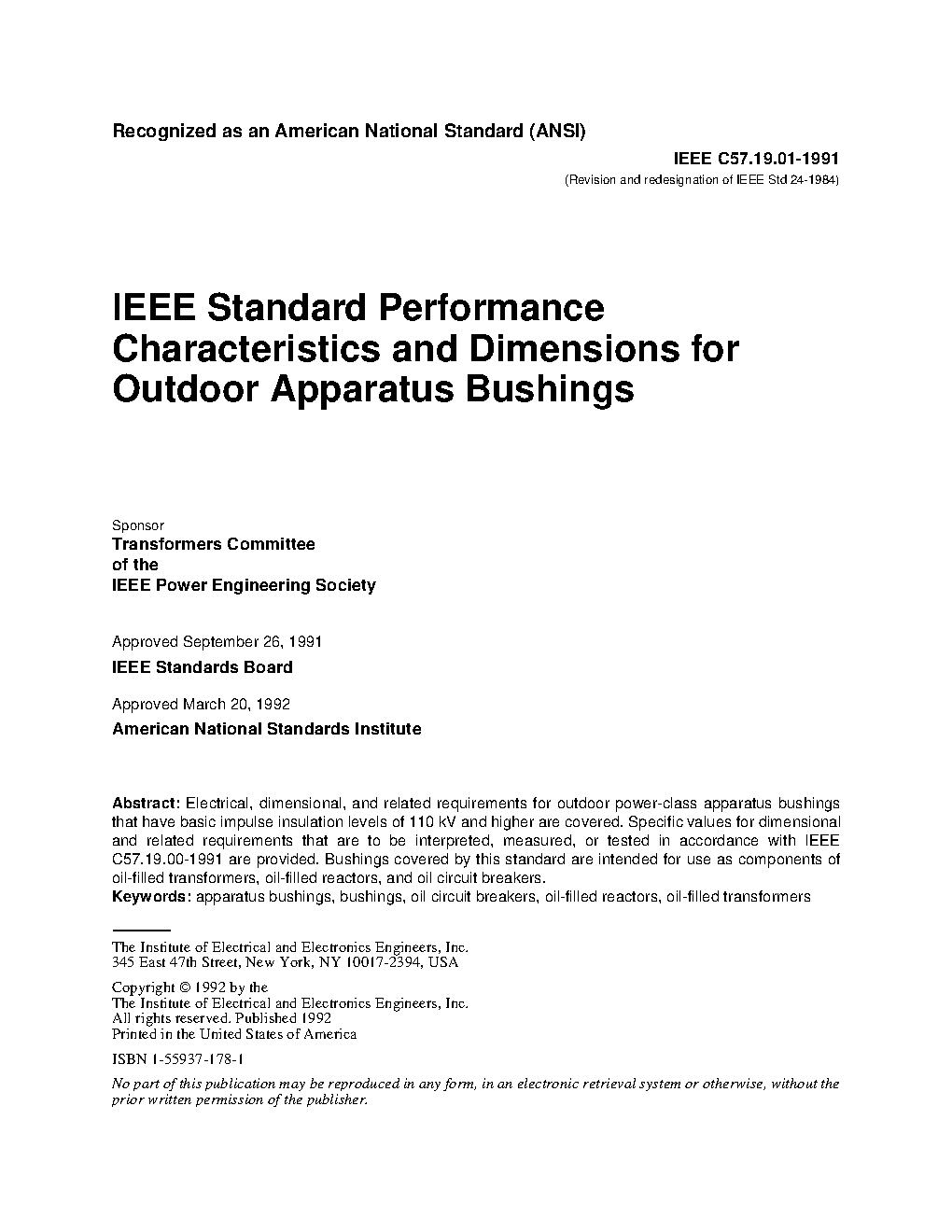 Recognized as an American National Standard (ANSI)

IEEE C57.19.01-1991
(Revision and redesignation of IEEE Std 24-1984)

IEEE Standard Performance Characteristics and Dimensions for Outdoor Apparatus Bushings

Sponsor
Transformers Committee
of the
IEEE Power Engineering Society

Approved September 26, 1991
IEEE Standards Board

Approved March 20, 1992
American National Standards Institute

Abstract: Electrical, dimensional, and related requirements for outdoor power-class apparatus bushings that have basic impulse insulation levels of 110 kV and higher are covered. Specific values for dimensional and related requirements that are to be interpreted, measured, or tested in accordance with IEEE C57.19.00-1991 are provided. Bushings covered by this standard are intended for use as components of oil-filled transformers, oil-filled reactors, and oil circuit breakers.
Keywords: apparatus bushings, bushings, oil circuit breakers, oil-filled reactors, oil-filled transformers

The Institute of Electrical and Electronics Engineers, Inc.
345 East 47th Street, New York, NY 10017-2394, USA

Copyright © 1992 by the
The Institute of Electrical and Electronics Engineers, Inc.
All rights reserved. Published 1992
Printed in the United States of America

ISBN 1-55937-178-1

No part of this publication may be reproduced in any form, in an electronic retrieval system or otherwise, without the prior written permission of the publisher.